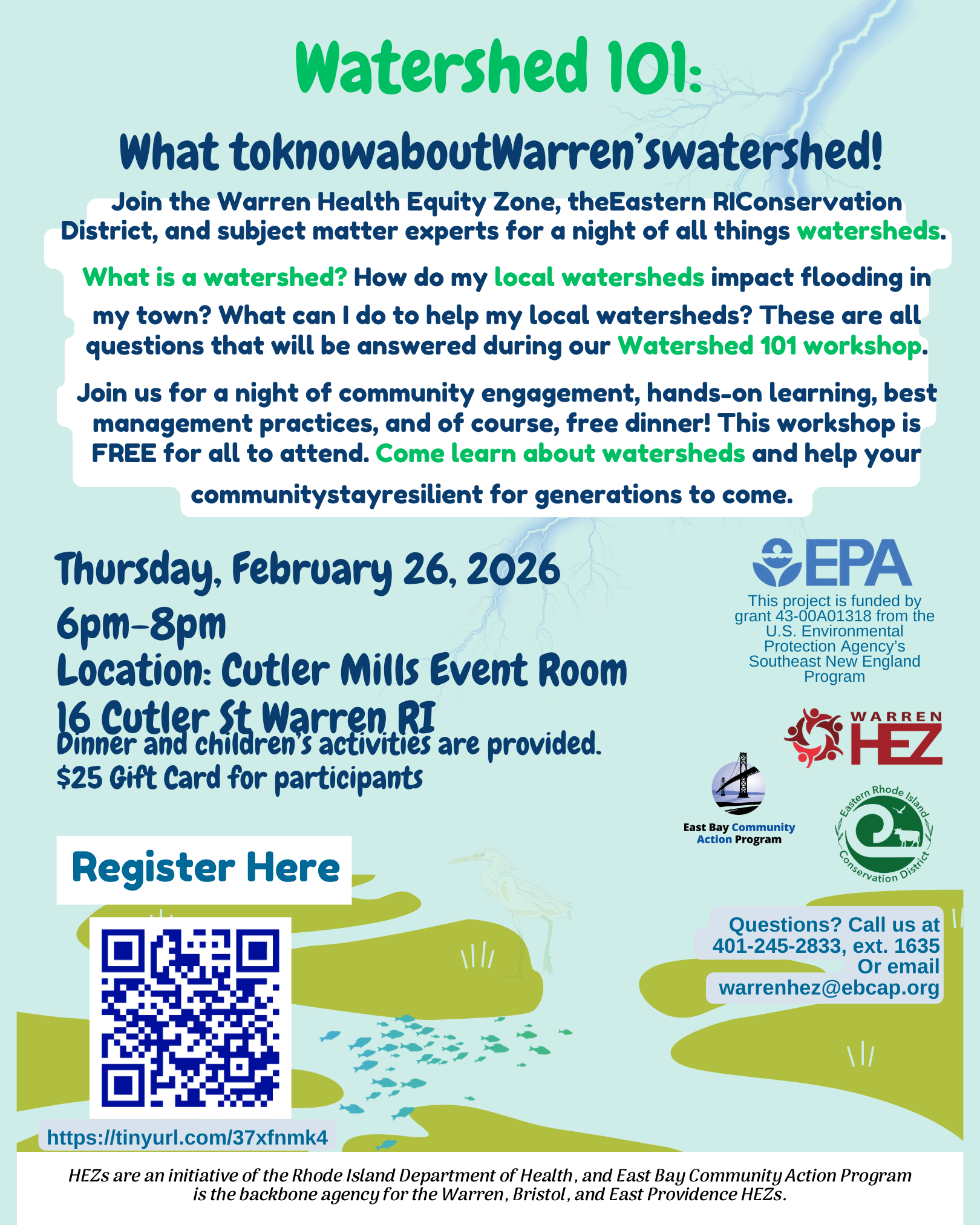 Watershed 101:

What toknowaboutWarren'swatershed!

Join the Warren Health Equity Zone, theEastern RIConservation District, and subject matter experts for a night of all things watersheds.

What is a watershed? How do my local watersheds impact flooding in my town? What can I do to help my local watersheds? These are all questions that will be answered during our Watershed 101 workshop.

Join us for a night of community engagement, hands-on learning, best management practices, and of course, free dinner! This workshop is FREE for all to attend. Come learn about watersheds and help your communitystayresilient for generations to come.

Thursday, February 26, 2026
6pm-8pm
Location: Cutler Mills Event Room
16 Cutler St Warren RI
Dinner and children's activities are provided.
$25 Gift Card for participants

EPA
This project is funded by grant 43-00A01318 from the U.S. Environmental Protection Agency's Southeast New England Program

WARREN HEZ

East Bay Community Action Program

Eastern Rhode Island Conservation District

Register Here

https://tinyurl.com/37xfnmk4

Questions? Call us at 401-245-2833, ext. 1635 Or email warrenhez@ebcap.org

HEZs are an initiative of the Rhode Island Department of Health, and East Bay Community Action Program is the backbone agency for the Warren, Bristol, and East Providence HEZs.